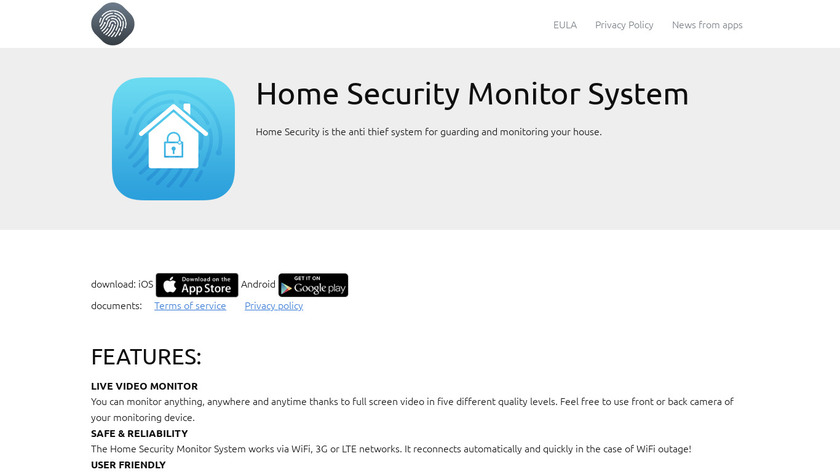 EULA Privacy Policy News from apps

Home Security Monitor System

Home Security is the anti thief system for guarding and monitoring your house.

download: iOS Download on the App Store Android GET IT ON Google play

documents: Terms of service Privacy policy

FEATURES:

LIVE VIDEO MONITOR
You can monitor anything, anywhere and anytime thanks to full screen video in five different quality levels. Feel free to use front or back camera of your monitoring device.

SAFE & RELIABILITY
The Home Security Monitor System works via WiFi, 3G or LTE networks. It reconnects automatically and quickly in the case of WiFi outage!

USER FRIENDLY